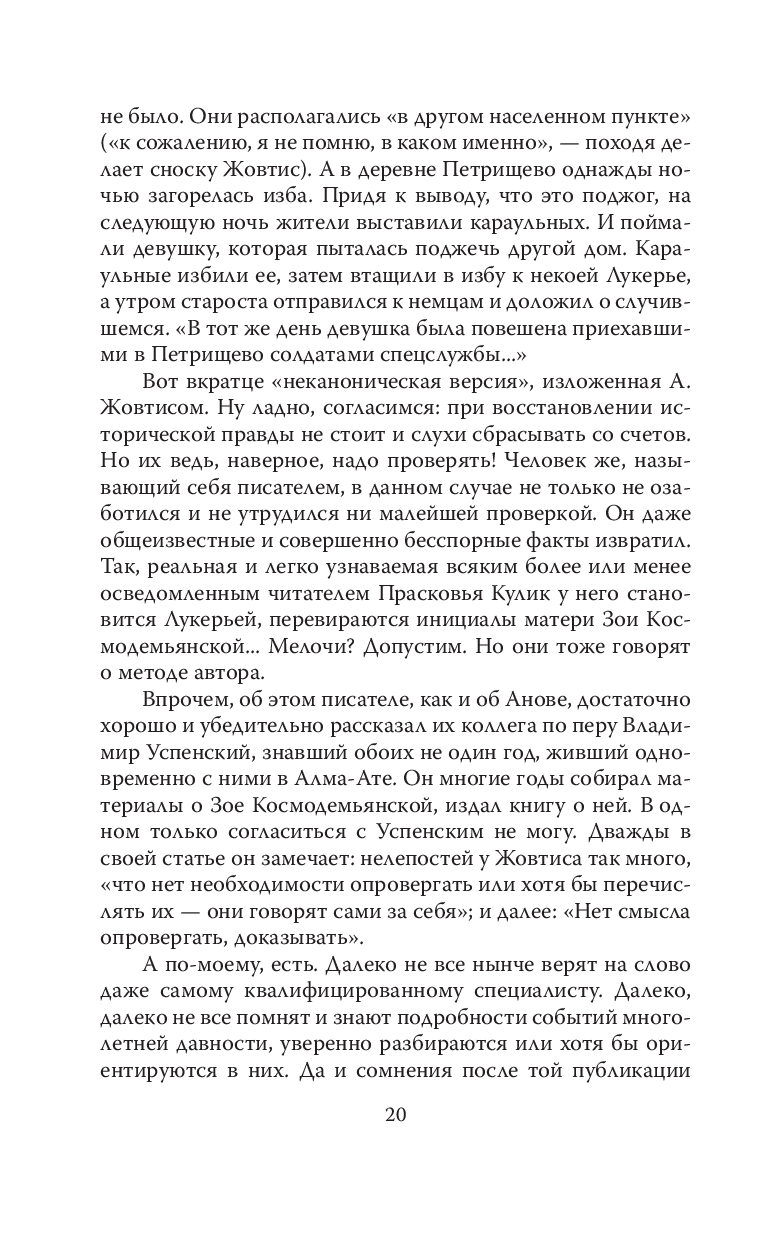 не было. Они располагались «в другом населенном пункте» («к сожалению, я не помню, в каком именно», — походя делает сноску Жовтис). А в деревне Петрищево однажды ночью загорелась изба. Придя к выводу, что это поджог, на следующую ночь жители выставили караульных. И поймали девушку, которая пыталась поджечь другой дом. Караульные избили ее, затем втащили в избу к некоей Лукерье, а утром староста отправился к немцам и доложил о случившемся. «В тот же день девушка была повешена приехавшими в Петрищево солдатами спецслужбы...»

Вот вкратце «неканоническая версия», изложенная А. Жовтисом. Ну ладно, согласимся: при восстановлении исторической правды не стоит и слухи сбрасывать со счетов. Но их ведь, наверное, надо проверять! Человек же, называющий себя писателем, в данном случае не только не озаботился и не утрудился ни малейшей проверкой. Он даже общеизвестные и совершенно бесспорные факты извратил. Так, реальная и легко узнаваемая всяким более или менее осведомленным читателем Прасковья Кулик у него становится Лукерьей, перевираются инициалы матери Зои Космодемьянской... Мелочи? Допустим. Но они тоже говорят о методе автора.

Впрочем, об этом писателе, как и об Анове, достаточно хорошо и убедительно рассказал их коллега по перу Владимир Успенский, знавший обоих не один год, живший одновременно с ними в Алма-Ате. Он многие годы собирал материалы о Зое Космодемьянской, издал книгу о ней. В одном только согласиться с Успенским не могу. Дважды в своей статье он замечает: нелепостей у Жовтиса так много, «что нет необходимости опровергать или хотя бы перечислять их — они говорят сами за себя»; и далее: «Нет смысла опровергать, доказывать».

А по-моему, есть. Далеко не все нынче верят на слово даже самому квалифицированному специалисту. Далеко, далеко не все помнят и знают подробности событий многолетней давности, уверенно разбираются или хотя бы ориентируются в них. Да и сомнения после той публикации

20